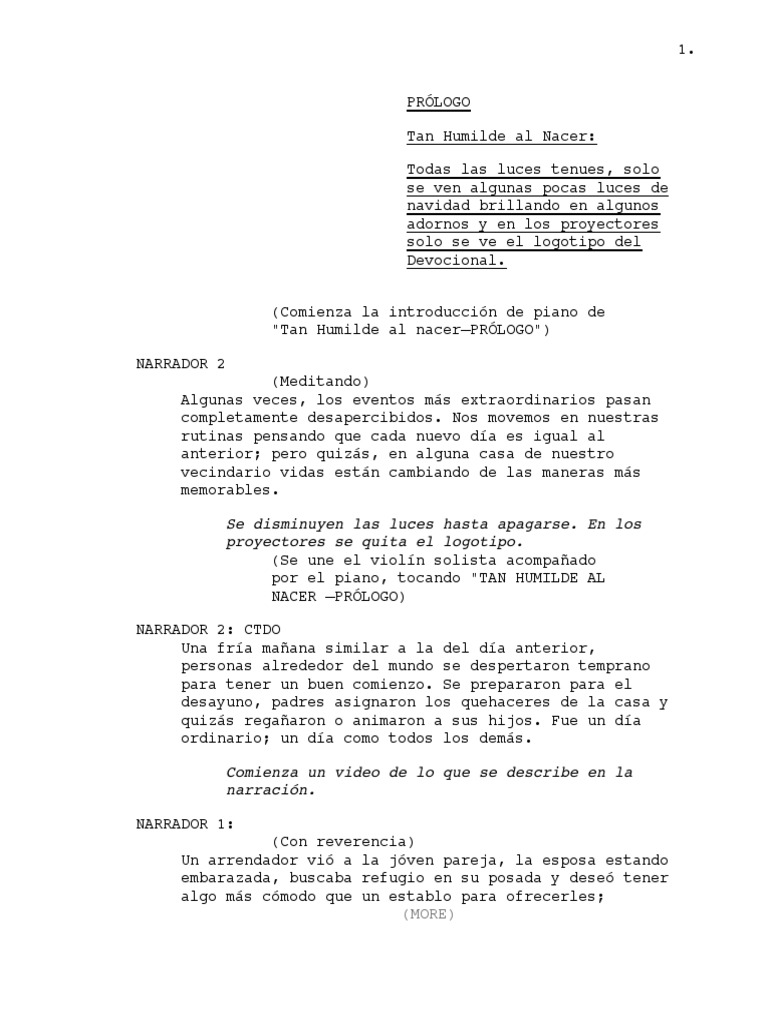 1.

PRÓLOGO

Tan Humilde al Nacer:

Todas las luces tenues, solo se ven algunas pocas luces de navidad brillando en algunos adornos y en los proyectores solo se ve el logotipo del Devocional.

(Comienza la introducción de piano de "Tan Humilde al nacer—PRÓLOGO")

NARRADOR 2
(Meditando)
Algunas veces, los eventos más extraordinarios pasan completamente desapercibidos. Nos movemos en nuestras rutinas pensando que cada nuevo día es igual al anterior; pero quizás, en alguna casa de nuestro vecindario vidas están cambiando de las maneras más memorables.

Se disminuyen las luces hasta apagarse. En los proyectores se quita el logotipo.
(Se une el violín solista acompañado por el piano, tocando "TAN HUMILDE AL NACER —PRÓLOGO)

NARRADOR 2: CTDO
Una fría mañana similar a la del día anterior, personas alrededor del mundo se despertaron temprano para tener un buen comienzo. Se prepararon para el desayuno, padres asignaron los quehaceres de la casa y quizás regañaron o animaron a sus hijos. Fue un día ordinario; un día como todos los demás.

Comienza un video de lo que se describe en la narración.

NARRADOR 1:
(Con reverencia)
Un arrendador vió a la jóven pareja, la esposa estando embarazada, buscaba refugio en su posada y deseó tener algo más cómodo que un establo para ofrecerles;
(MORE)